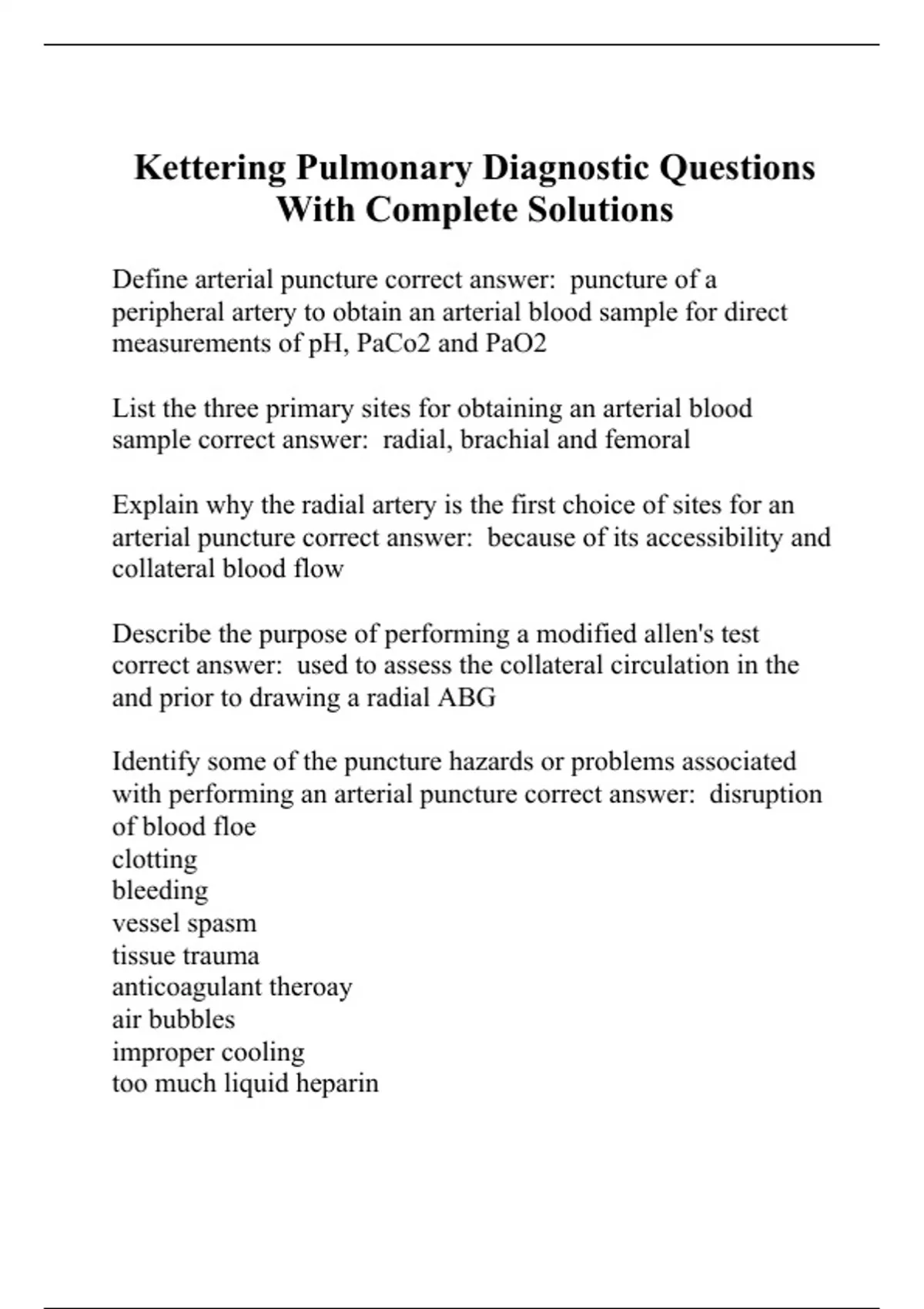 Kettering Pulmonary Diagnostic Questions With Complete Solutions

Define arterial puncture correct answer: puncture of a peripheral artery to obtain an arterial blood sample for direct measurements of pH, PaCo2 and PaO2

List the three primary sites for obtaining an arterial blood sample correct answer: radial, brachial and femoral

Explain why the radial artery is the first choice of sites for an arterial puncture correct answer: because of its accessibility and collateral blood flow

Describe the purpose of performing a modified allen's test correct answer: used to assess the collateral circulation in the and prior to drawing a radial ABG

Identify some of the puncture hazards or problems associated with performing an arterial puncture correct answer: disruption of blood floe
clotting
bleeding
vessel spasm
tissue trauma
anticoagulant theroay
air bubbles
improper cooling
too much liquid heparin